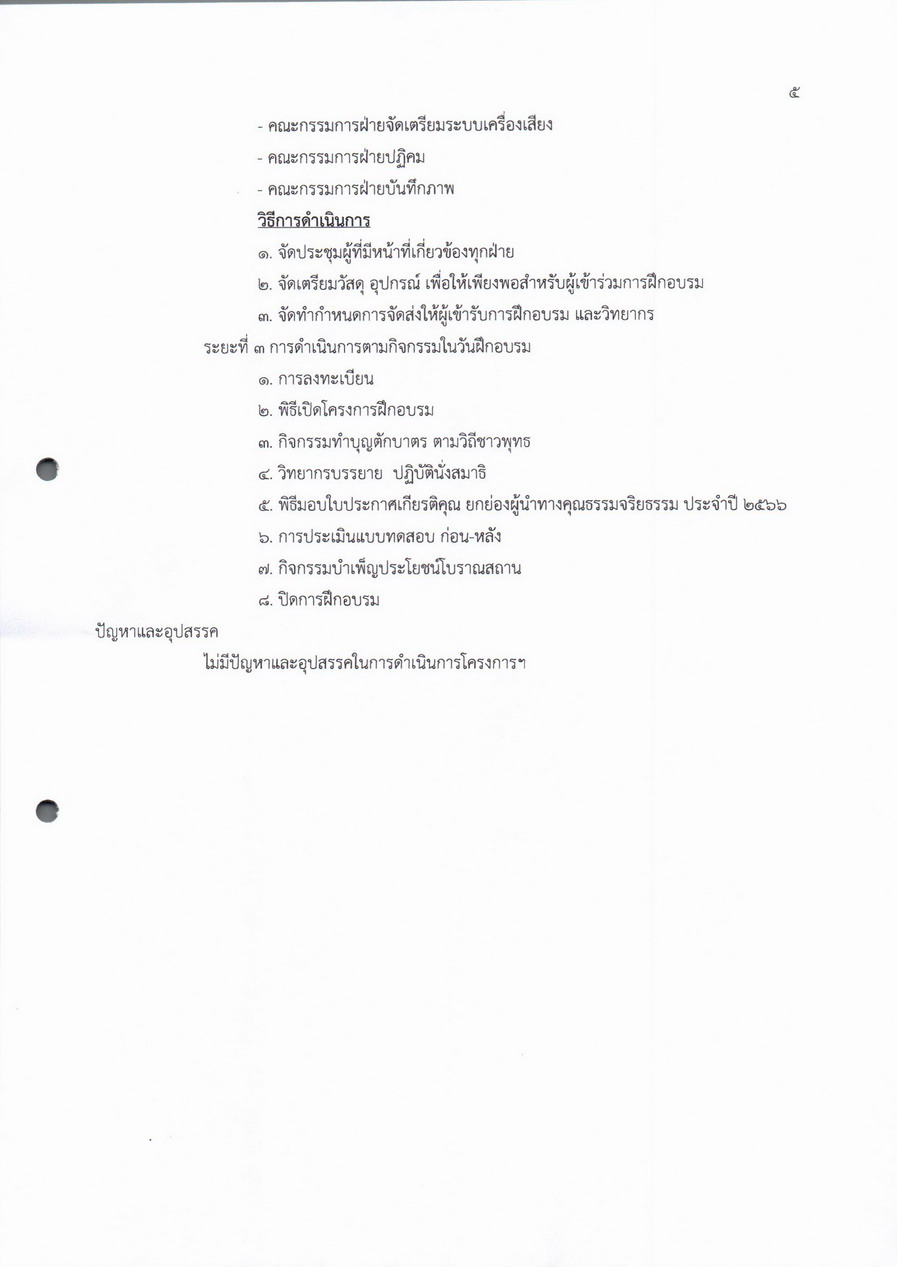 ๕

- คณะกรรมการฝ่ายจัดเตรียมระบบเครื่องเสียง

- คณะกรรมการฝ่ายปฏิคม

- คณะกรรมการฝ่ายบันทึกภาพ

วิธีการดำเนินการ

๑. จัดประชุมผู้ที่มีหน้าที่เกี่ยวข้องทุกฝ่าย

๒. จัดเตรียมวัสดุ อุปกรณ์ เพื่อให้เพียงพอสำหรับผู้เข้าร่วมการฝึกอบรม

๓. จัดทำกำหนดการจัดส่งให้ผู้เข้ารับการฝึกอบรม และวิทยากร

ระยะที่ ๓ การดำเนินการตามกิจกรรมในวันฝึกอบรม

๑. การลงทะเบียน

๒. พิธีเปิดโครงการฝึกอบรม

๓. กิจกรรมทำบุญตักบาตร ตามวิถีชาวพุทธ

๔. วิทยากรบรรยาย ปฏิบัตินั่งสมาธิ

๕. พิธีมอบใบประกาศเกียรติคุณ ยกย่องผู้นำทางคุณธรรมจริยธรรม ประจำปี ๒๕๖๖

๖. การประเมินแบบทดสอบ ก่อน-หลัง

๗. กิจกรรมบำเพ็ญประโยชน์โบราณสถาน

๘. ปิดการฝึกอบรม

ปัญหาและอุปสรรค

ไม่มีปัญหาและอุปสรรคในการดำเนินการโครงการฯ